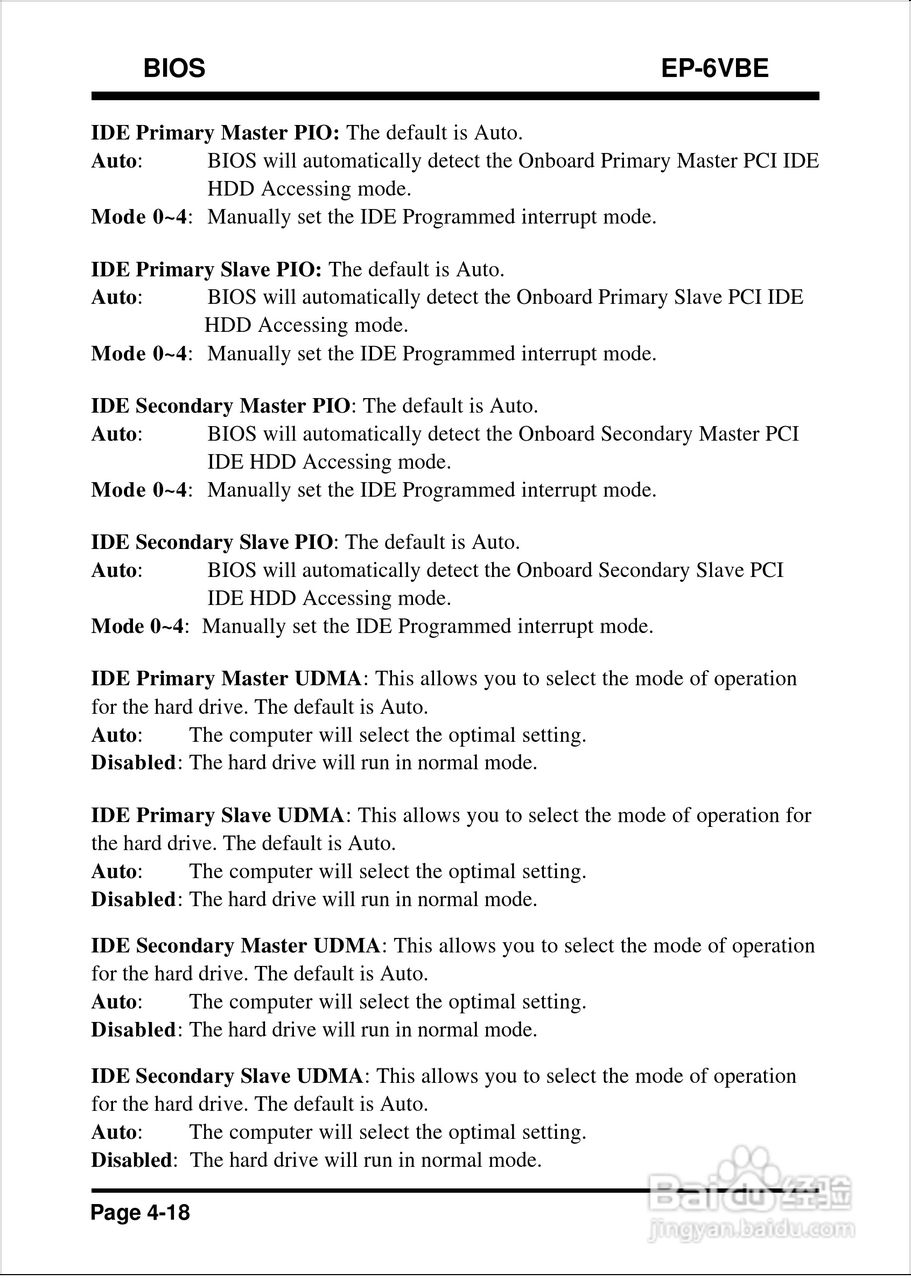 BIOS EP-6VBE

IDE Primary Master PIO: The default is Auto.
Auto: BIOS will automatically detect the Onboard Primary Master PCI IDE HDD Accessing mode.
Mode 0~4: Manually set the IDE Programmed interrupt mode.

IDE Primary Slave PIO: The default is Auto.
Auto: BIOS will automatically detect the Onboard Primary Slave PCI IDE HDD Accessing mode.
Mode 0~4: Manually set the IDE Programmed interrupt mode.

IDE Secondary Master PIO: The default is Auto.
Auto: BIOS will automatically detect the Onboard Secondary Master PCI IDE HDD Accessing mode.
Mode 0~4: Manually set the IDE Programmed interrupt mode.

IDE Secondary Slave PIO: The default is Auto.
Auto: BIOS will automatically detect the Onboard Secondary Slave PCI IDE HDD Accessing mode.
Mode 0~4: Manually set the IDE Programmed interrupt mode.

IDE Primary Master UDMA: This allows you to select the mode of operation for the hard drive. The default is Auto.
Auto: The computer will select the optimal setting.
Disabled: The hard drive will run in normal mode.

IDE Primary Slave UDMA: This allows you to select the mode of operation for the hard drive. The default is Auto.
Auto: The computer will select the optimal setting.
Disabled: The hard drive will run in normal mode.

IDE Secondary Master UDMA: This allows you to select the mode of operation for the hard drive. The default is Auto.
Auto: The computer will select the optimal setting.
Disabled: The hard drive will run in normal mode.

IDE Secondary Slave UDMA: This allows you to select the mode of operation for the hard drive. The default is Auto.
Auto: The computer will select the optimal setting.
Disabled: The hard drive will run in normal mode.

Page 4-18

Baidu经验
jingyan.baidu.com